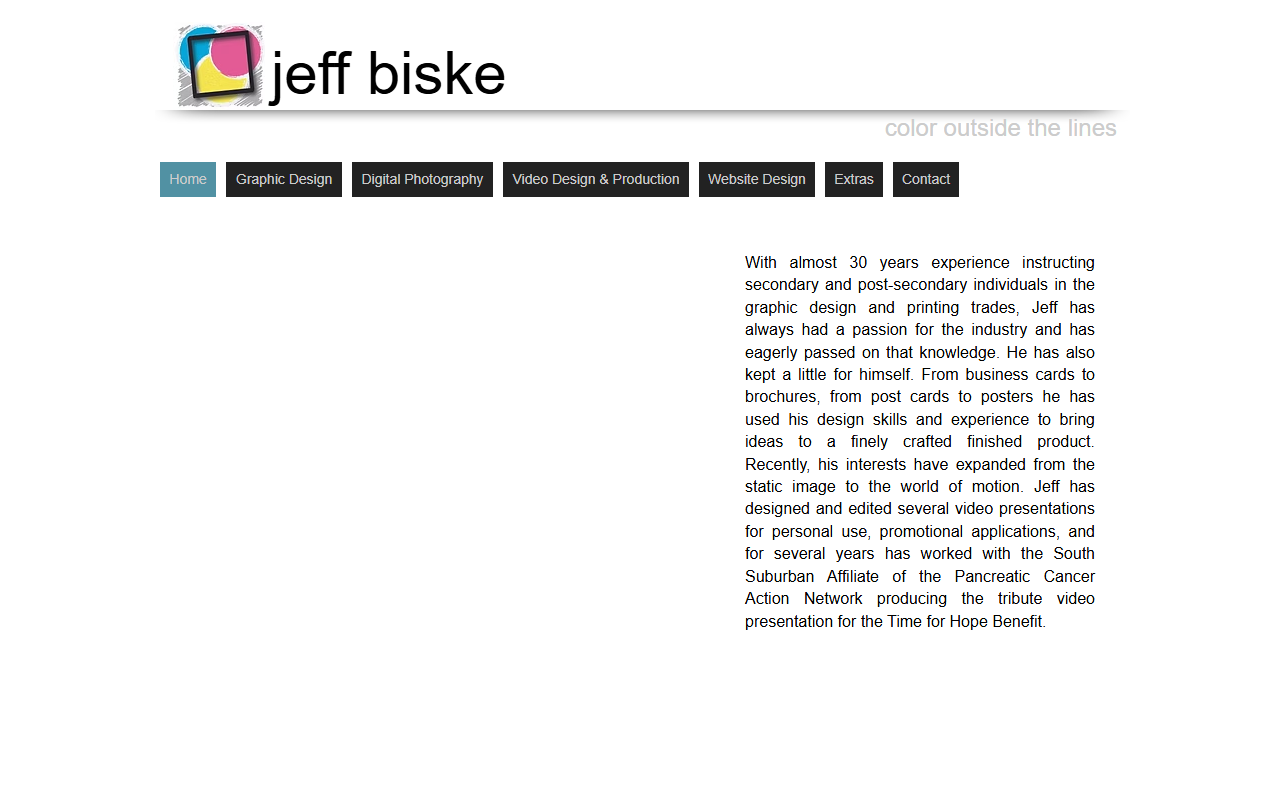 jeff biske

color outside the lines

Home Graphic Design Digital Photography Video Design & Production Website Design Extras Contact

With almost 30 years experience instructing secondary and post-secondary individuals in the graphic design and printing trades, Jeff has always had a passion for the industry and has eagerly passed on that knowledge. He has also kept a little for himself. From business cards to brochures, from post cards to posters he has used his design skills and experience to bring ideas to a finely crafted finished product. Recently, his interests have expanded from the static image to the world of motion. Jeff has designed and edited several video presentations for personal use, promotional applications, and for several years has worked with the South Suburban Affiliate of the Pancreatic Cancer Action Network producing the tribute video presentation for the Time for Hope Benefit.